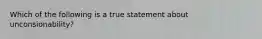 Which of the following is a true statement about unconsionability?